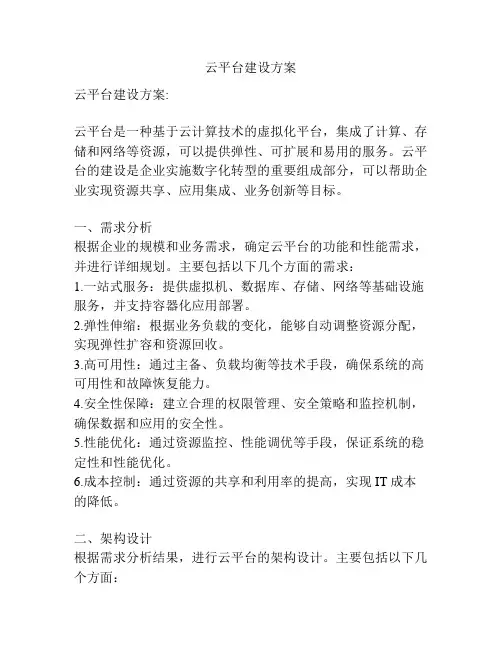 云平台建设方案

云平台建设方案:

云平台是一种基于云计算技术的虚拟化平台，集成了计算、存储和网络等资源，可以提供弹性、可扩展和易用的服务。云平台的建设是企业实施数字化转型的重要组成部分，可以帮助企业实现资源共享、应用集成、业务创新等目标。

一、需求分析
根据企业的规模和业务需求，确定云平台的功能和性能需求，并进行详细规划。主要包括以下几个方面的需求：
1.一站式服务：提供虚拟机、数据库、存储、网络等基础设施服务，并支持容器化应用部署。
2.弹性伸缩：根据业务负载的变化，能够自动调整资源分配，实现弹性扩容和资源回收。
3.高可用性：通过主备、负载均衡等技术手段，确保系统的高可用性和故障恢复能力。
4.安全性保障：建立合理的权限管理、安全策略和监控机制，确保数据和应用的安全性。
5.性能优化：通过资源监控、性能调优等手段，保证系统的稳定性和性能优化。
6.成本控制：通过资源的共享和利用率的提高，实现 IT 成本的降低。

二、架构设计
根据需求分析结果，进行云平台的架构设计。主要包括以下几个方面：